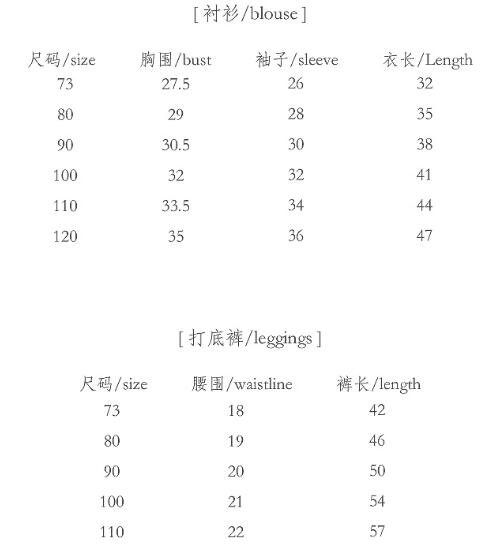 [ 衬衫/blouse ]

| 尺码/size | 胸围/bust | 袖子/sleeve | 衣长/Length |
|---|---|---|---|
| 73 | 27.5 | 26 | 32 |
| 80 | 29 | 28 | 35 |
| 90 | 30.5 | 30 | 38 |
| 100 | 32 | 32 | 41 |
| 110 | 33.5 | 34 | 44 |
| 120 | 35 | 36 | 47 |

[ 打底裤/leggings ]

| 尺码/size | 腰围/waistline | 裤长/length |
|---|---|---|
| 73 | 18 | 42 |
| 80 | 19 | 46 |
| 90 | 20 | 50 |
| 100 | 21 | 54 |
| 110 | 22 | 57 |